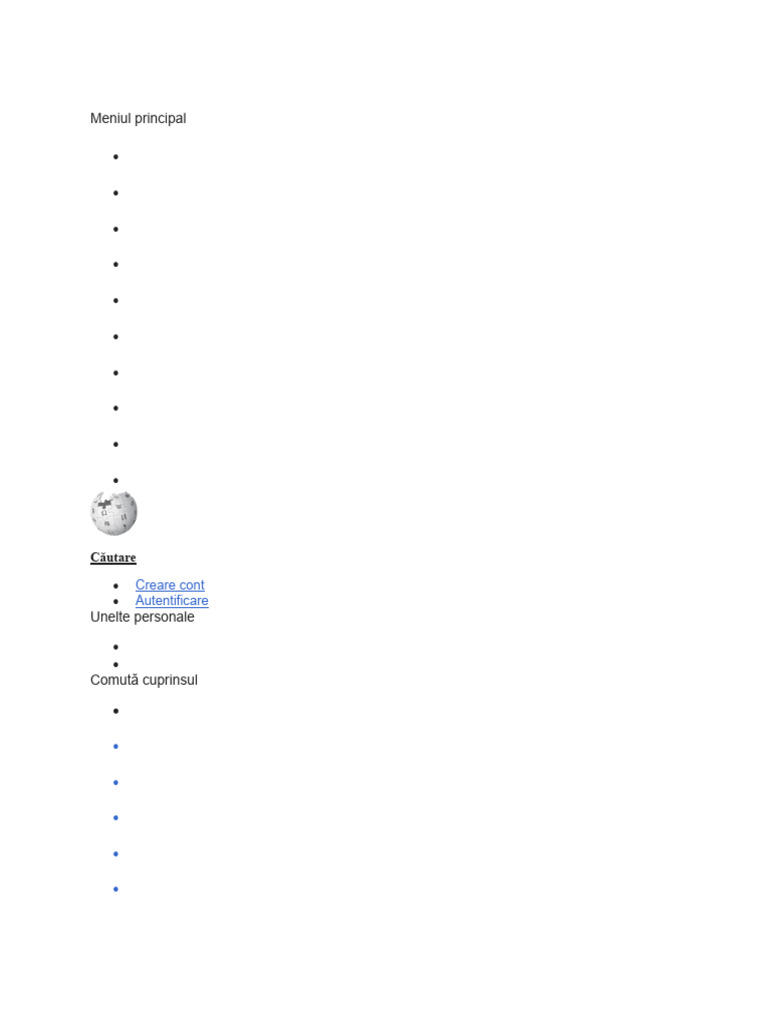 Meniul principal

•
•
•
•
•
•
•
•
•
•

Căutare

• Creare cont
• Autentificare

Unelte personale

•
•

Comută cuprinsul

•
•
•
•
•
•